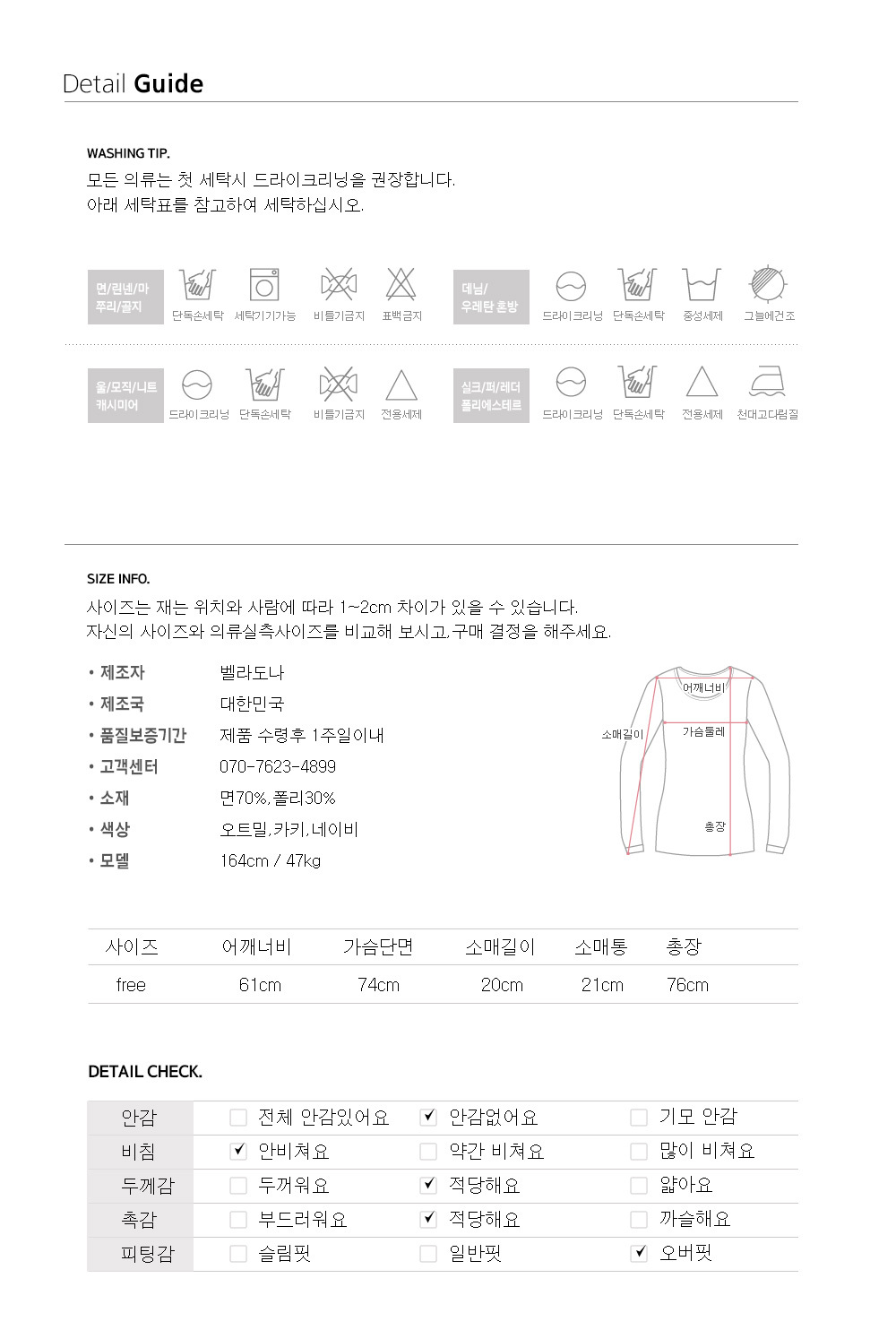 Detail Guide

WASHING TIP.
모든 의류는 첫 세탁시 드라이크리닝을 권장합니다.
아래 세탁표를 참고하여 세탁하십시오.

면/린넨/마 쭈리/골지
단독손세탁 세탁기기가능 비틀기금지 표백금지

데님/ 우레탄 혼방
드라이크리닝 단독손세탁 중성세제 그늘에건조

울/모직/니트 캐시미어
드라이크리닝 단독손세탁 비틀기금지 전용세제

실크/퍼/레더 폴리에스테르
드라이크리닝 단독손세탁 전용세제 천대고다림질

SIZE INFO.
사이즈는 재는 위치와 사람에 따라 1~2cm 차이가 있을 수 있습니다.
자신의 사이즈와 의류실측사이즈를 비교해 보시고,구매 결정을 해주세요.

• 제조자 벨라도나
• 제조국 대한민국
• 품질보증기간 제품 수령후 1주일이내
• 고객센터 070-7623-4899
• 소재 면70%,폴리30%
• 색상 오트밀,카키,네이비
• 모델 164cm / 47kg

어깨너비
소매길이
가슴둘레
총장

| 사이즈 | 어깨너비 | 가슴단면 | 소매길이 | 소매통 | 총장 |
|---|---|---|---|---|---|
| free | 61cm | 74cm | 20cm | 21cm | 76cm |

DETAIL CHECK.

| 안감 | ☐ 전체 안감있어요 | ☑ 안감없어요 | ☐ 기모 안감 |
|---|---|---|---|
| 비침 | ☑ 안비쳐요 | ☐ 약간 비쳐요 | ☐ 많이 비쳐요 |
| 두께감 | ☐ 두꺼워요 | ☑ 적당해요 | ☐ 얇아요 |
| 촉감 | ☐ 부드러워요 | ☑ 적당해요 | ☐ 까슬해요 |
| 피팅감 | ☐ 슬림핏 | ☐ 일반핏 | ☑ 오버핏 |